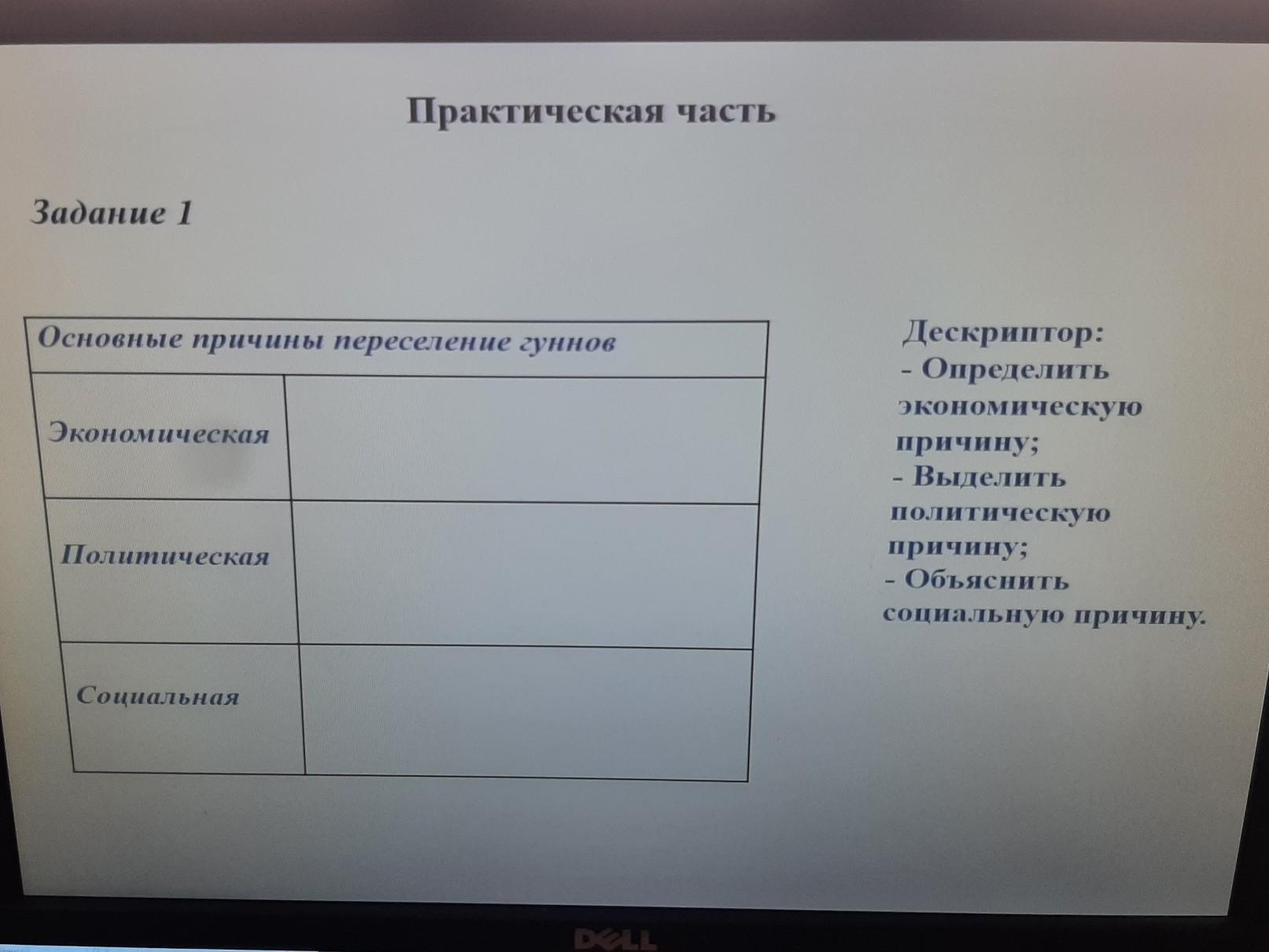 Практическая часть

Задание 1

| Основные причины переселение гуннов | |
|---|---|
| Экономическая | |
| Политическая | |
| Социальная | |

Дескриптор:
- Определить экономическую причину;
- Выделить политическую причину;
- Объяснить социальную причину.

DELL